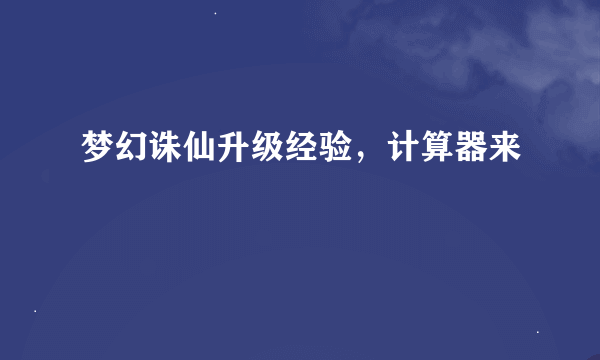 梦幻诛仙升级经验，计算器来